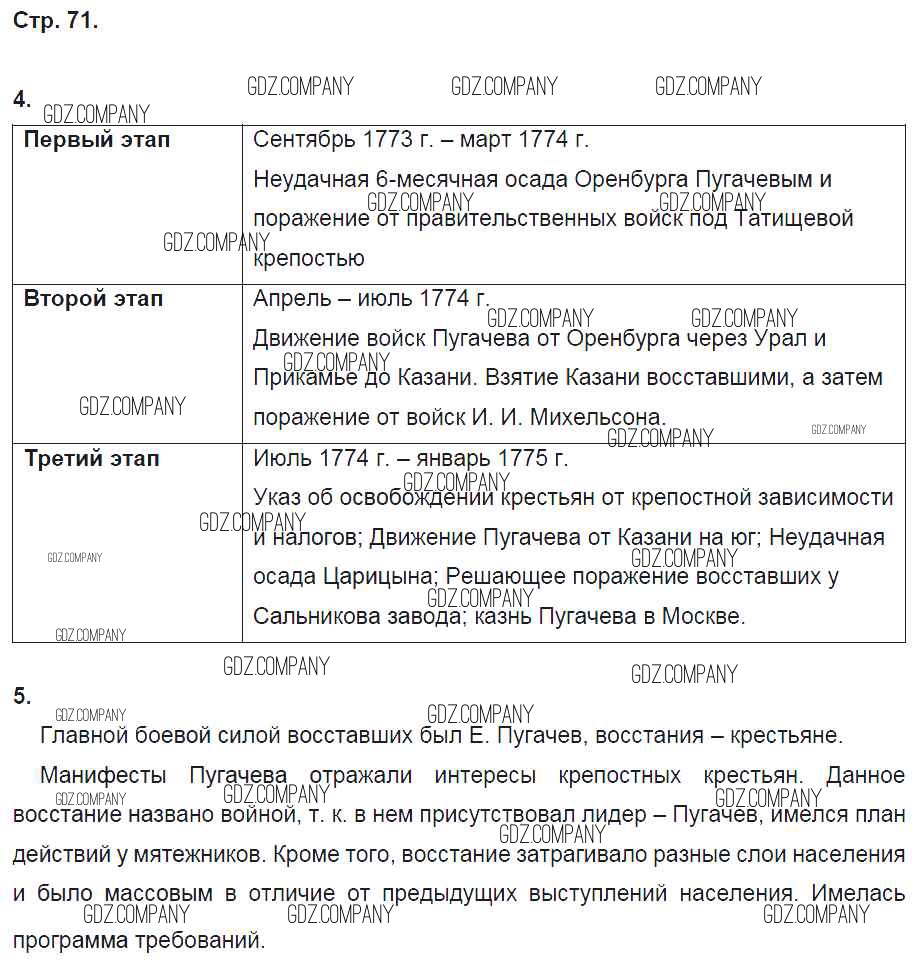 Стр. 71.

GDZ.COMPANY GDZ.COMPANY GDZ.COMPANY

4.

GDZ.COMPANY

| Первый этап | Сентябрь 1773 г. – март 1774 г. Неудачная 6-месячная осада Оренбурга Пугачевым и поражение от правительственных войск под Татищевой крепостью |
|---|---|
| Второй этап | Апрель – июль 1774 г. Движение войск Пугачева от Оренбурга через Урал и Прикамье до Казани. Взятие Казани восставшими, а затем поражение от войск И. И. Михельсона. |
| Третий этап | Июль 1774 г. – январь 1775 г. Указ об освобождении крестьян от крепостной зависимости и налогов; Движение Пугачева от Казани на юг; Неудачная осада Царицына; Решающее поражение восставших у Сальникова завода; казнь Пугачева в Москве. |

GDZ.COMPANY GDZ.COMPANY

5.

Главной боевой силой восставших был Е. Пугачев, восстания – крестьяне.

Манифесты Пугачева отражали интересы крепостных крестьян. Данное восстание названо войной, т. к. в нем присутствовал лидер – Пугачев, имелся план действий у мятежников. Кроме того, восстание затрагивало разные слои населения и было массовым в отличие от предыдущих выступлений населения. Имелась программа требований.

GDZ.COMPANY GDZ.COMPANY GDZ.COMPANY